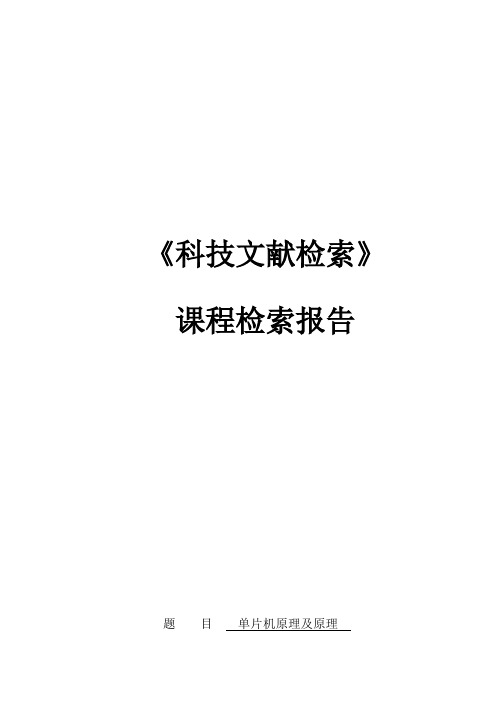 《科技文献检索》

课程检索报告

题　　目　单片机原理及原理